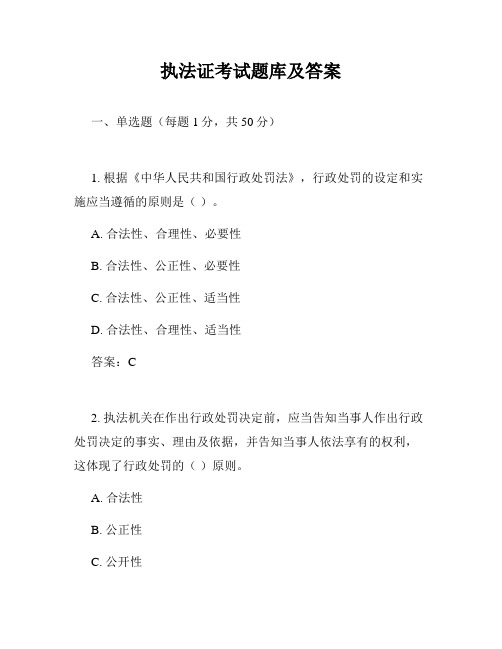 执法证考试题库及答案

一、单选题（每题 1 分，共 50 分）

1. 根据《中华人民共和国行政处罚法》，行政处罚的设定和实施应当遵循的原则是（ ）。

A. 合法性、合理性、必要性

B. 合法性、公正性、必要性

C. 合法性、公正性、适当性

D. 合法性、合理性、适当性

答案：C

2. 执法机关在作出行政处罚决定前，应当告知当事人作出行政处罚决定的事实、理由及依据，并告知当事人依法享有的权利，这体现了行政处罚的（ ）原则。

A. 合法性

B. 公正性

C. 公开性